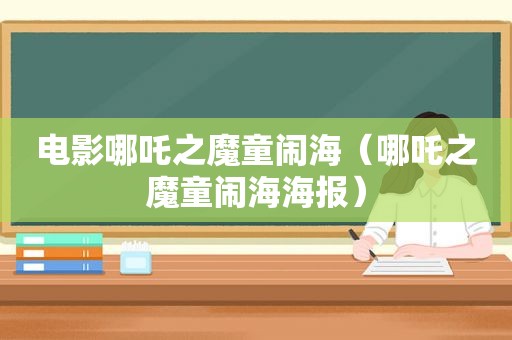 电影哪吒之魔童闹海（哪吒之魔童闹海海报）